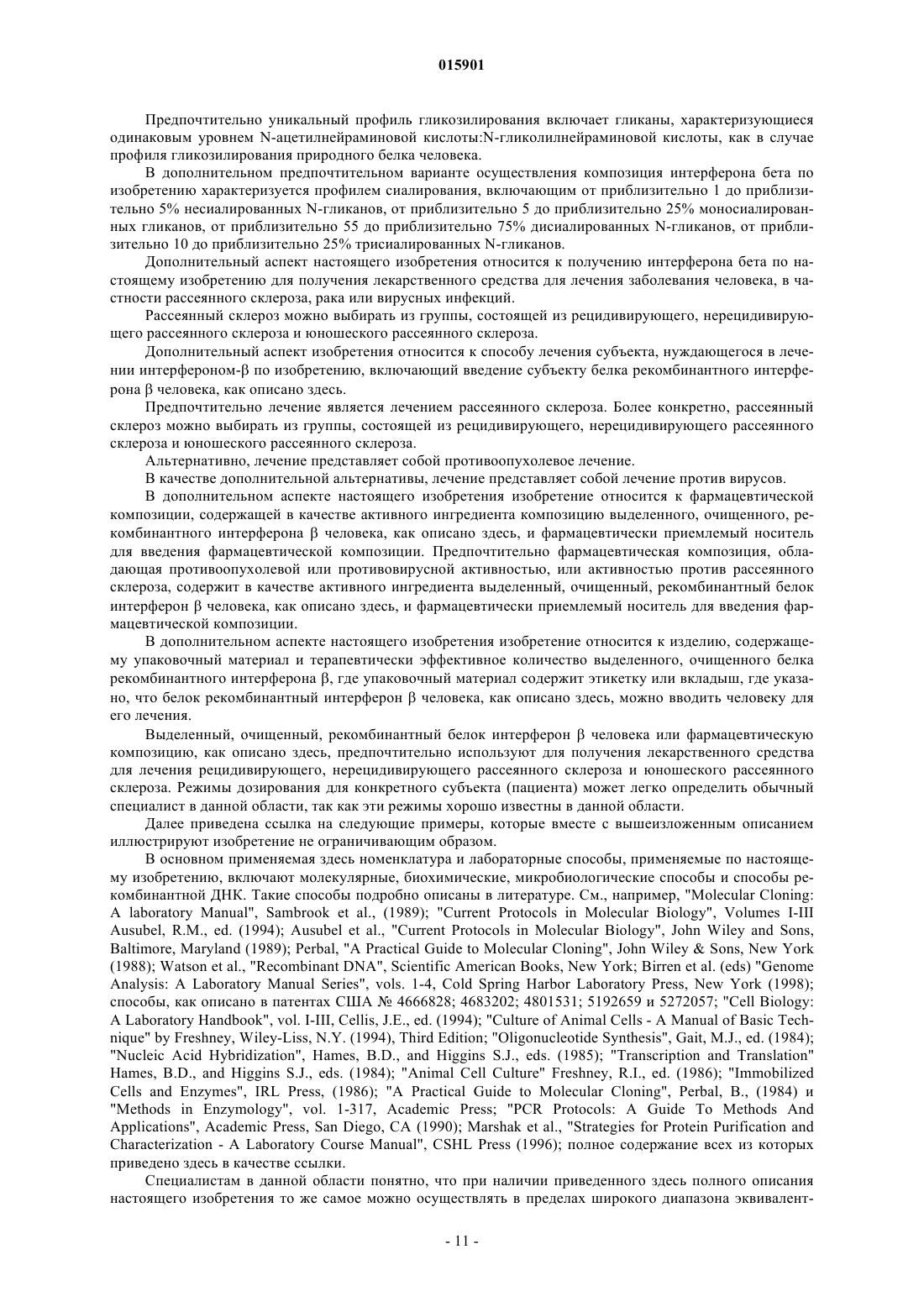 015901

Предпочтительно уникальный профиль гликозилирования включает гликаны, характеризующиеся одинаковым уровнем N-ацетилнейраминовой кислоты:N-гликолилнейраминовой кислоты, как в случае профиля гликозилирования природного белка человека.

В дополнительном предпочтительном варианте осуществления композиция интерферона бета по изобретению характеризуется профилем сиалирования, включающим от приблизительно 1 до приблизительно 5% несиалированных N-гликанов, от приблизительно 5 до приблизительно 25% моносиалированных гликанов, от приблизительно 55 до приблизительно 75% дисиалированных N-гликанов, от приблизительно 10 до приблизительно 25% трисиалированных N-гликанов.

Дополнительный аспект настоящего изобретения относится к получению интерферона бета по настоящему изобретению для получения лекарственного средства для лечения заболевания человека, в частности рассеянного склероза, рака или вирусных инфекций.

Рассеянный склероз можно выбирать из группы, состоящей из рецидивирующего, нерецидивирующего рассеянного склероза и юношеского рассеянного склероза.

Дополнительный аспект изобретения относится к способу лечения субъекта, нуждающегося в лечении интерфероном-β по изобретению, включающий введение субъекту белка рекомбинантного интерферона β человека, как описано здесь.

Предпочтительно лечение является лечением рассеянного склероза. Более конкретно, рассеянный склероз можно выбирать из группы, состоящей из рецидивирующего, нерецидивирующего рассеянного склероза и юношеского рассеянного склероза.

Альтернативно, лечение представляет собой противоопухолевое лечение.

В качестве дополнительной альтернативы, лечение представляет собой лечение против вирусов.

В дополнительном аспекте настоящего изобретения изобретение относится к фармацевтической композиции, содержащей в качестве активного ингредиента композицию выделенного, очищенного, рекомбинантного интерферона β человека, как описано здесь, и фармацевтически приемлемый носитель для введения фармацевтической композиции. Предпочтительно фармацевтическая композиция, обладающая противоопухолевой или противовирусной активностью, или активностью против рассеянного склероза, содержит в качестве активного ингредиента выделенный, очищенный, рекомбинантный белок интерферон β человека, как описано здесь, и фармацевтически приемлемый носитель для введения фармацевтической композиции.

В дополнительном аспекте настоящего изобретения изобретение относится к изделию, содержащему упаковочный материал и терапевтически эффективное количество выделенного, очищенного белка рекомбинантного интерферона β, где упаковочный материал содержит этикетку или вкладыш, где указано, что белок рекомбинантный интерферон β человека, как описано здесь, можно вводить человеку для его лечения.

Выделенный, очищенный, рекомбинантный белок интерферон β человека или фармацевтическую композицию, как описано здесь, предпочтительно используют для получения лекарственного средства для лечения рецидивирующего, нерецидивирующего рассеянного склероза и юношеского рассеянного склероза. Режимы дозирования для конкретного субъекта (пациента) может легко определить обычный специалист в данной области, так как эти режимы хорошо известны в данной области.

Далее приведена ссылка на следующие примеры, которые вместе с вышеизложенным описанием иллюстрируют изобретение не ограничивающим образом.

В основном применяемая здесь номенклатура и лабораторные способы, применяемые по настоящему изобретению, включают молекулярные, биохимические, микробиологические способы и способы рекомбинантной ДНК. Такие способы подробно описаны в литературе. См., например, "Molecular Cloning: A laboratory Manual", Sambrook et al., (1989); "Current Protocols in Molecular Biology", Volumes I-III Ausubel, R.M., ed. (1994); Ausubel et al., "Current Protocols in Molecular Biology", John Wiley and Sons, Baltimore, Maryland (1989); Perbal, "A Practical Guide to Molecular Cloning", John Wiley & Sons, New York (1988); Watson et al., "Recombinant DNA", Scientific American Books, New York; Birren et al. (eds) "Genome Analysis: A Laboratory Manual Series", vols. 1-4, Cold Spring Harbor Laboratory Press, New York (1998); способы, как описано в патентах США № 4666828; 4683202; 4801531; 5192659 и 5272057; "Cell Biology: A Laboratory Handbook", vol. I-III, Cellis, J.E., ed. (1994); "Culture of Animal Cells - A Manual of Basic Technique" by Freshney, Wiley-Liss, N.Y. (1994), Third Edition; "Oligonucleotide Synthesis", Gait, M.J., ed. (1984); "Nucleic Acid Hybridization", Hames, B.D., and Higgins S.J., eds. (1985); "Transcription and Translation" Hames, B.D., and Higgins S.J., eds. (1984); "Animal Cell Culture" Freshney, R.I., ed. (1986); "Immobilized Cells and Enzymes", IRL Press, (1986); "A Practical Guide to Molecular Cloning", Perbal, B., (1984) и "Methods in Enzymology", vol. 1-317, Academic Press; "PCR Protocols: A Guide To Methods And Applications", Academic Press, San Diego, CA (1990); Marshak et al., "Strategies for Protein Purification and Characterization - A Laboratory Course Manual", CSHL Press (1996); полное содержание всех из которых приведено здесь в качестве ссылки.

Специалистам в данной области понятно, что при наличии приведенного здесь полного описания настоящего изобретения то же самое можно осуществлять в пределах широкого диапазона эквивалент-

- 11 -